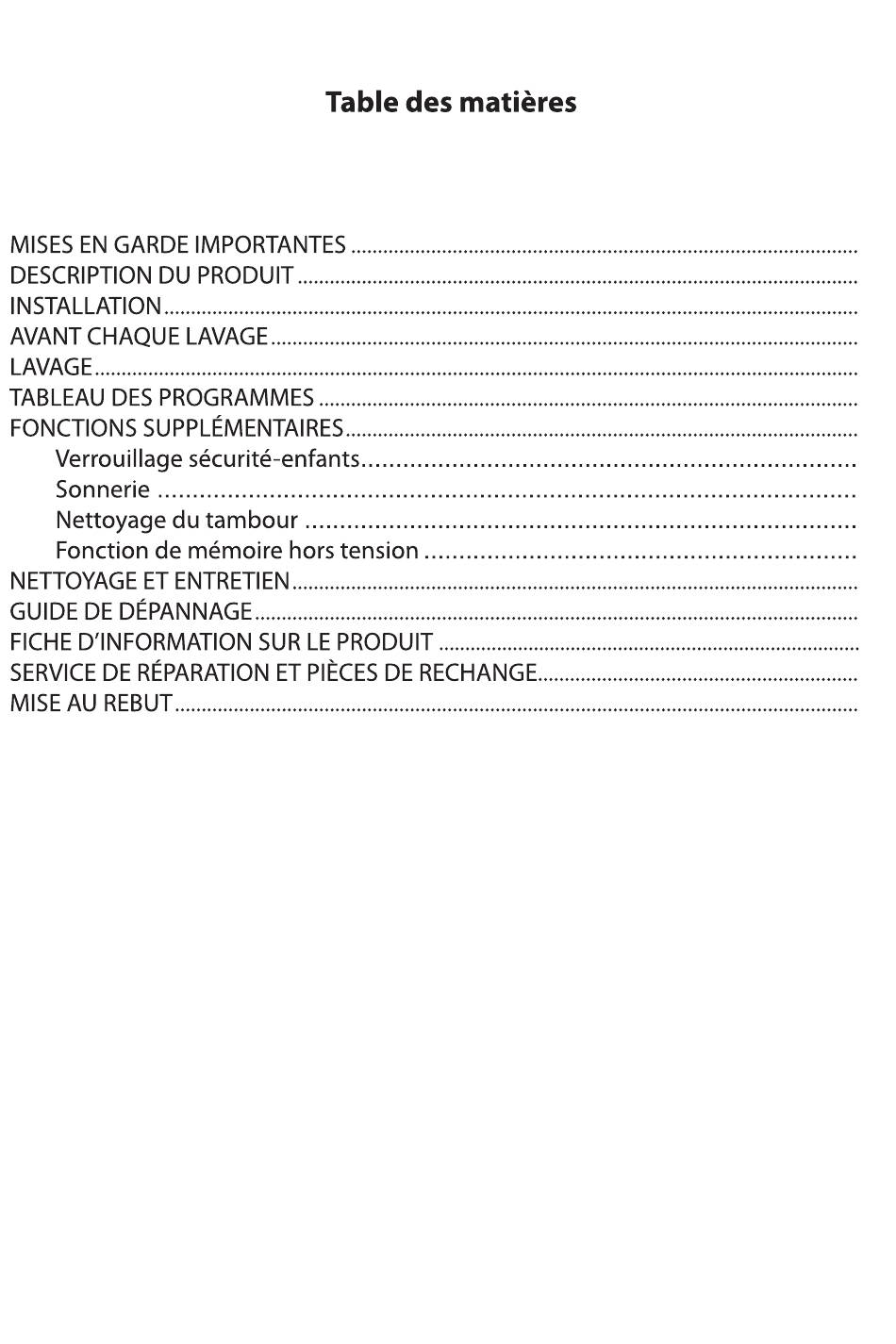 Table des matières

MISES EN GARDE IMPORTANTES
DESCRIPTION DU PRODUIT
INSTALLATION
AVANT CHAQUE LAVAGE
LAVAGE
TABLEAU DES PROGRAMMES
FONCTIONS SUPPLÉMENTAIRES
Verrouillage sécurité-enfants
Sonnerie
Nettoyage du tambour
Fonction de mémoire hors tension
NETTOYAGE ET ENTRETIEN
GUIDE DE DÉPANNAGE
FICHE D'INFORMATION SUR LE PRODUIT
SERVICE DE RÉPARATION ET PIÈCES DE RECHANGE
MISE AU REBUT